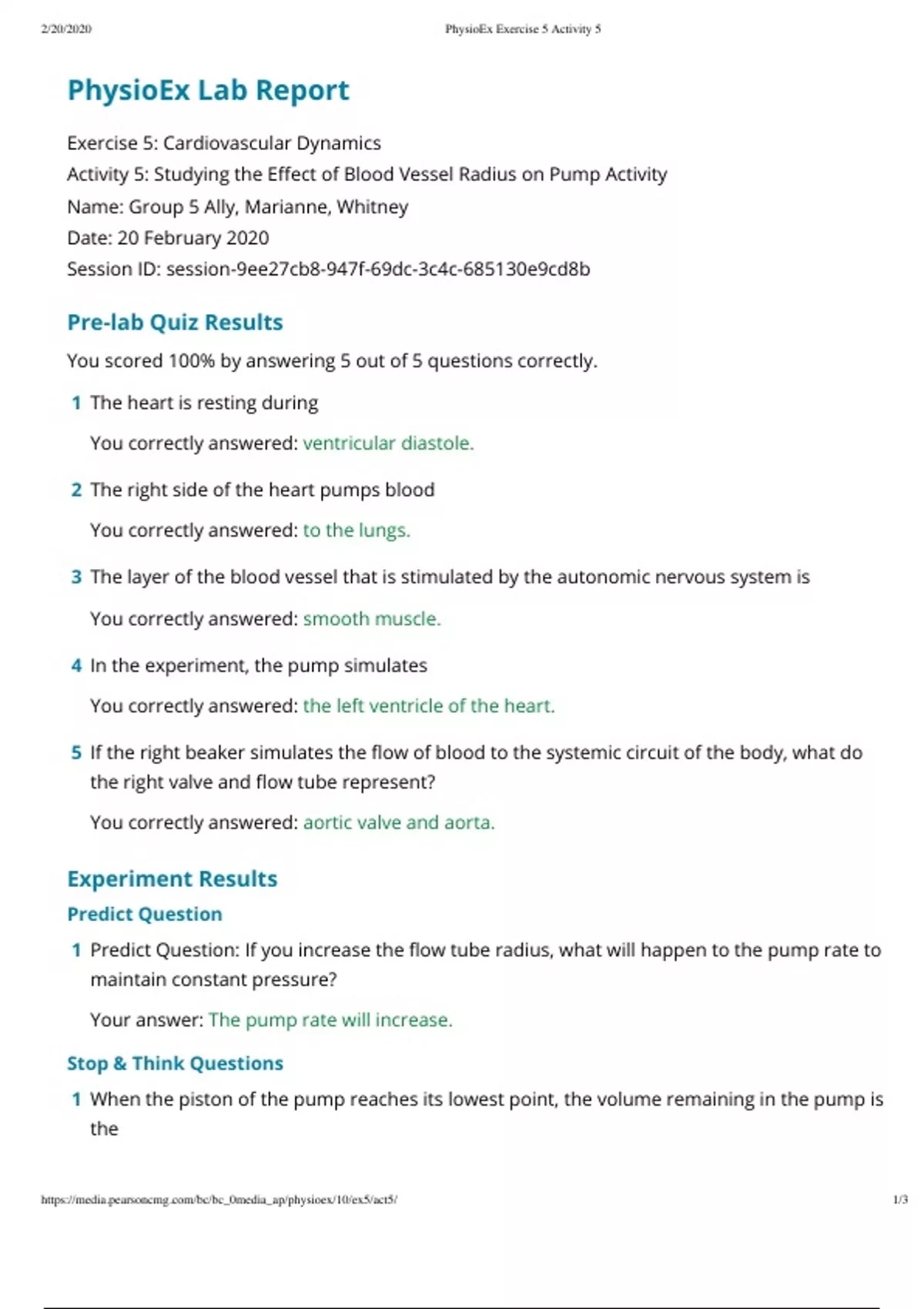 2/20/2020 PhysioEx Exercise 5 Activity 5

PhysioEx Lab Report

Exercise 5: Cardiovascular Dynamics
Activity 5: Studying the Effect of Blood Vessel Radius on Pump Activity
Name: Group 5 Ally, Marianne, Whitney
Date: 20 February 2020
Session ID: session-9ee27cb8-947f-69dc-3c4c-685130e9cd8b

Pre-lab Quiz Results

You scored 100% by answering 5 out of 5 questions correctly.

1 The heart is resting during

You correctly answered: ventricular diastole.

2 The right side of the heart pumps blood

You correctly answered: to the lungs.

3 The layer of the blood vessel that is stimulated by the autonomic nervous system is

You correctly answered: smooth muscle.

4 In the experiment, the pump simulates

You correctly answered: the left ventricle of the heart.

5 If the right beaker simulates the flow of blood to the systemic circuit of the body, what do the right valve and flow tube represent?

You correctly answered: aortic valve and aorta.

Experiment Results

Predict Question

1 Predict Question: If you increase the flow tube radius, what will happen to the pump rate to maintain constant pressure?

Your answer: The pump rate will increase.

Stop & Think Questions

1 When the piston of the pump reaches its lowest point, the volume remaining in the pump is the

https://media.pearsoncmg.com/bc/bc_0media_ap/physioex/10/ex5/act5/ 1/3